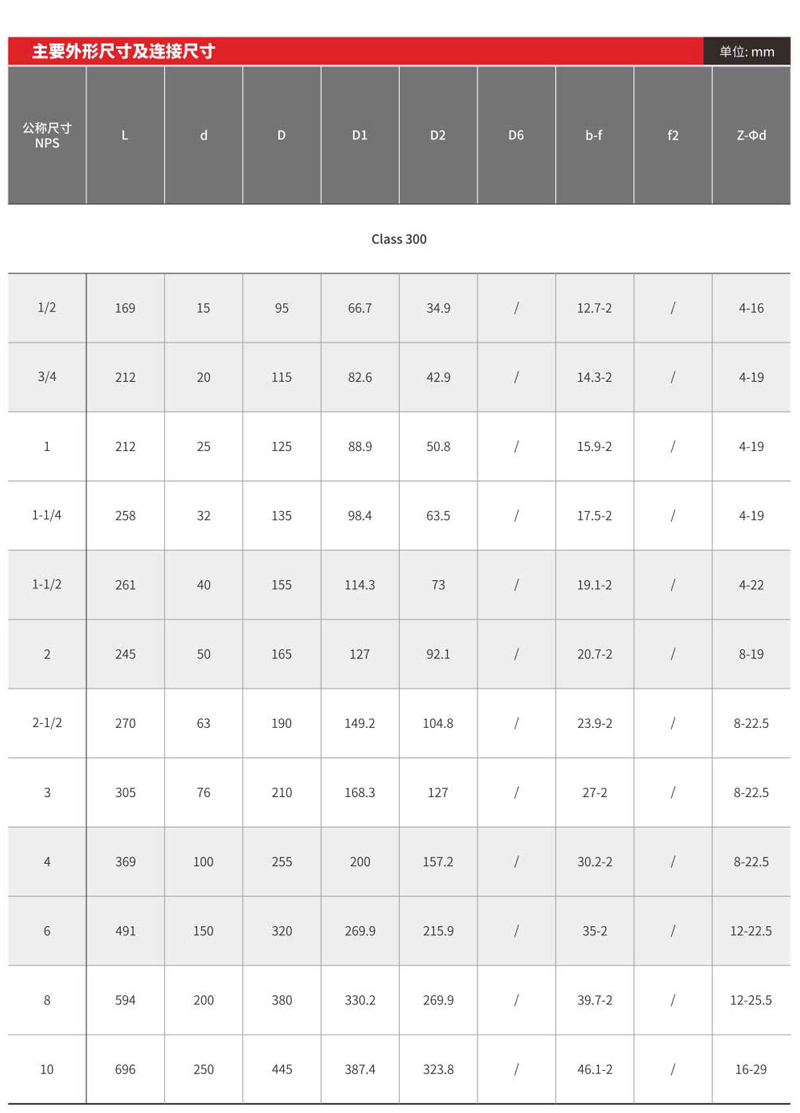 主要外形尺寸及连接尺寸

单位: mm

| 公称尺寸 NPS | L | d | D | D1 | D2 | D6 | b-f | f2 | Z-Φd |
|---|---|---|---|---|---|---|---|---|---|
| Class 300 | | | | | | | | | |
| 1/2 | 169 | 15 | 95 | 66.7 | 34.9 | / | 12.7-2 | / | 4-16 |
| 3/4 | 212 | 20 | 115 | 82.6 | 42.9 | / | 14.3-2 | / | 4-19 |
| 1 | 212 | 25 | 125 | 88.9 | 50.8 | / | 15.9-2 | / | 4-19 |
| 1-1/4 | 258 | 32 | 135 | 98.4 | 63.5 | / | 17.5-2 | / | 4-19 |
| 1-1/2 | 261 | 40 | 155 | 114.3 | 73 | / | 19.1-2 | / | 4-22 |
| 2 | 245 | 50 | 165 | 127 | 92.1 | / | 20.7-2 | / | 8-19 |
| 2-1/2 | 270 | 63 | 190 | 149.2 | 104.8 | / | 23.9-2 | / | 8-22.5 |
| 3 | 305 | 76 | 210 | 168.3 | 127 | / | 27-2 | / | 8-22.5 |
| 4 | 369 | 100 | 255 | 200 | 157.2 | / | 30.2-2 | / | 8-22.5 |
| 6 | 491 | 150 | 320 | 269.9 | 215.9 | / | 35-2 | / | 12-22.5 |
| 8 | 594 | 200 | 380 | 330.2 | 269.9 | / | 39.7-2 | / | 12-25.5 |
| 10 | 696 | 250 | 445 | 387.4 | 323.8 | / | 46.1-2 | / | 16-29 |